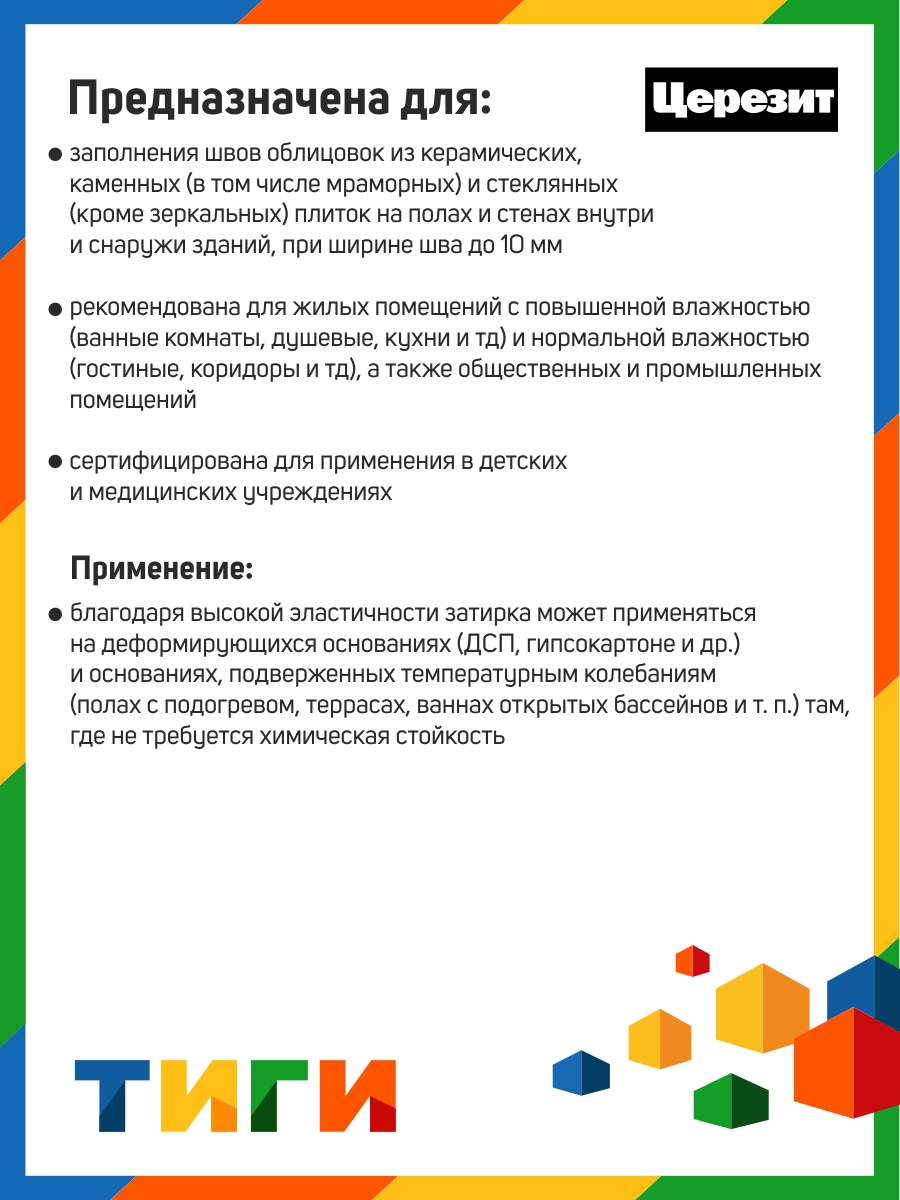 Предназначена для:

Церезит

● заполнения швов облицовок из керамических, каменных (в том числе мраморных) и стеклянных (кроме зеркальных) плиток на полах и стенах внутри и снаружи зданий, при ширине шва до 10 мм

● рекомендована для жилых помещений с повышенной влажностью (ванные комнаты, душевые, кухни и тд) и нормальной влажностью (гостиные, коридоры и тд), а также общественных и промышленных помещений

● сертифицирована для применения в детских и медицинских учреждениях

Применение:

● благодаря высокой эластичности затирка может применяться на деформирующихся основаниях (ДСП, гипсокартоне и др.) и основаниях, подверженных температурным колебаниям (полах с подогревом, террасах, ваннах открытых бассейнов и т. п.) там, где не требуется химическая стойкость

ТИГИ